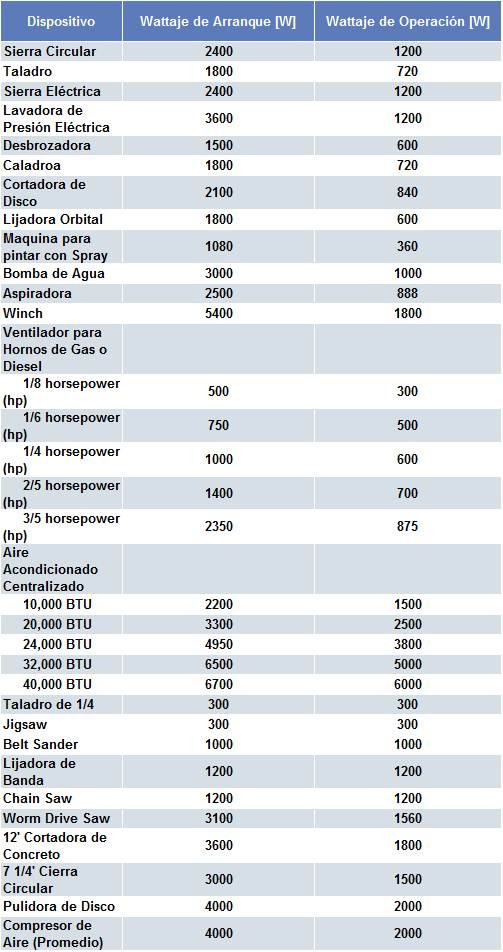 | Dispositivo | Wattaje de Arranque [W] | Wattaje de Operación [W] |
|---|---|---|
| Sierra Circular | 2400 | 1200 |
| Taladro | 1800 | 720 |
| Sierra Eléctrica | 2400 | 1200 |
| Lavadora de Presión Eléctrica | 3600 | 1200 |
| Desbrozadora | 1500 | 600 |
| Caladroa | 1800 | 720 |
| Cortadora de Disco | 2100 | 840 |
| Lijadora Orbital | 1800 | 600 |
| Maquina para pintar con Spray | 1080 | 360 |
| Bomba de Agua | 3000 | 1000 |
| Aspiradora | 2500 | 888 |
| Winch | 5400 | 1800 |
| Ventilador para Hornos de Gas o Diesel | | |
| 1/8 horsepower (hp) | 500 | 300 |
| 1/6 horsepower (hp) | 750 | 500 |
| 1/4 horsepower (hp) | 1000 | 600 |
| 2/5 horsepower (hp) | 1400 | 700 |
| 3/5 horsepower (hp) | 2350 | 875 |
| Aire Acondicionado Centralizado | | |
| 10,000 BTU | 2200 | 1500 |
| 20,000 BTU | 3300 | 2500 |
| 24,000 BTU | 4950 | 3800 |
| 32,000 BTU | 6500 | 5000 |
| 40,000 BTU | 6700 | 6000 |
| Taladro de 1/4 | 300 | 300 |
| Jigsaw | 300 | 300 |
| Belt Sander | 1000 | 1000 |
| Lijadora de Banda | 1200 | 1200 |
| Chain Saw | 1200 | 1200 |
| Worm Drive Saw | 3100 | 1560 |
| 12' Cortadora de Concreto | 3600 | 1800 |
| 7 1/4' Cierra Circular | 3000 | 1500 |
| Pulidora de Disco | 4000 | 2000 |
| Compresor de Aire (Promedio) | 4000 | 2000 |